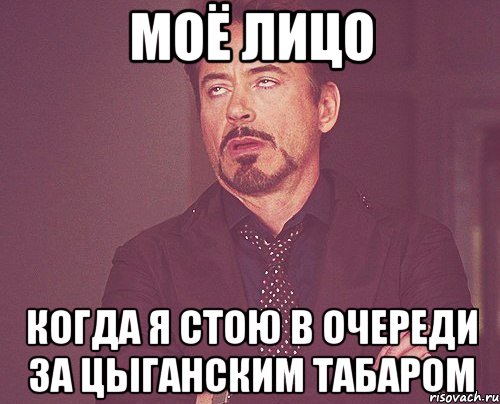 МОЁ ЛИЦО

КОГДА Я СТОЮ В ОЧЕРЕДИ ЗА ЦЫГАНСКИМ ТАБАРОМ

risovach.ru